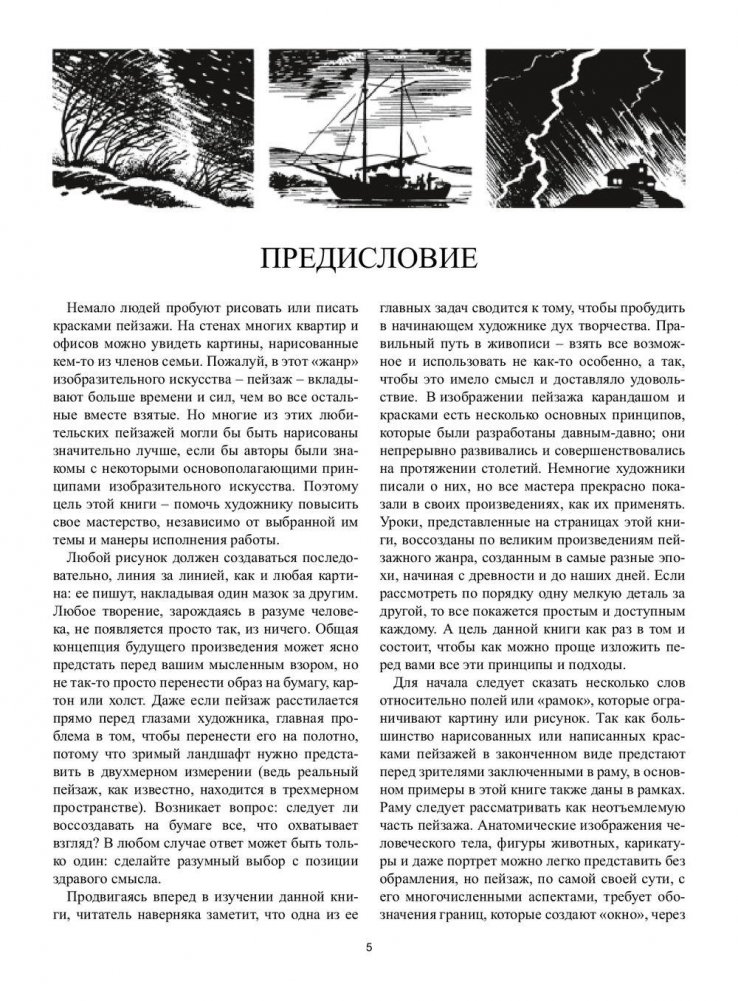 ПРЕДИСЛОВИЕ

Немало людей пробуют рисовать или писать красками пейзажи. На стенах многих квартир и офисов можно увидеть картины, нарисованные кем-то из членов семьи. Пожалуй, в этот «жанр» изобразительного искусства – пейзаж – вкладывают больше времени и сил, чем во все остальные вместе взятые. Но многие из этих любительских пейзажей могли бы быть нарисованы значительно лучше, если бы авторы были знакомы с некоторыми основополагающими принципами изобразительного искусства. Поэтому цель этой книги – помочь художнику повысить свое мастерство, независимо от выбранной им темы и манеры исполнения работы.

Любой рисунок должен создаваться последовательно, линия за линией, как и любая картина: ее пишут, накладывая один мазок за другим. Любое творение, зарождаясь в разуме человека, не появляется просто так, из ничего. Общая концепция будущего произведения может ясно предстать перед вашим мысленным взором, но не так-то просто перенести образ на бумагу, картон или холст. Даже если пейзаж расстилается прямо перед глазами художника, главная проблема в том, чтобы перенести его на полотно, потому что зримый ландшафт нужно представить в двухмерном измерении (ведь реальный пейзаж, как известно, находится в трехмерном пространстве). Возникает вопрос: следует ли воссоздавать на бумаге все, что охватывает взгляд? В любом случае ответ может быть только один: сделайте разумный выбор с позиции здравого смысла.

Продвигаясь вперед в изучении данной книги, читатель наверняка заметит, что одна из ее главных задач сводится к тому, чтобы пробудить в начинающем художнике дух творчества. Правильный путь в живописи – взять все возможное и использовать не как-то особенно, а так, чтобы это имело смысл и доставляло удовольствие. В изображении пейзажа карандашом и красками есть несколько основных принципов, которые были разработаны давным-давно; они непрерывно развивались и совершенствовались на протяжении столетий. Немногие художники писали о них, но все мастера прекрасно показали в своих произведениях, как их применять. Уроки, представленные на страницах этой книги, воссозданы по великим произведениям пейзажного жанра, созданным в самые разные эпохи, начиная с древности и до наших дней. Если рассмотреть по порядку одну мелкую деталь за другой, то все покажется простым и доступным каждому. А цель данной книги как раз в том и состоит, чтобы как можно проще изложить перед вами все эти принципы и подходы.

Для начала следует сказать несколько слов относительно полей или «рамок», которые ограничивают картину или рисунок. Так как большинство нарисованных или написанных красками пейзажей в законченном виде предстают перед зрителями заключенными в раму, в основном примеры в этой книге также даны в рамках. Раму следует рассматривать как неотъемлемую часть пейзажа. Анатомические изображения человеческого тела, фигуры животных, карикатуры и даже портрет можно легко представить без обрамления, но пейзаж, по самой своей сути, с его многочисленными аспектами, требует обозначения границ, которые создают «окно», через

5